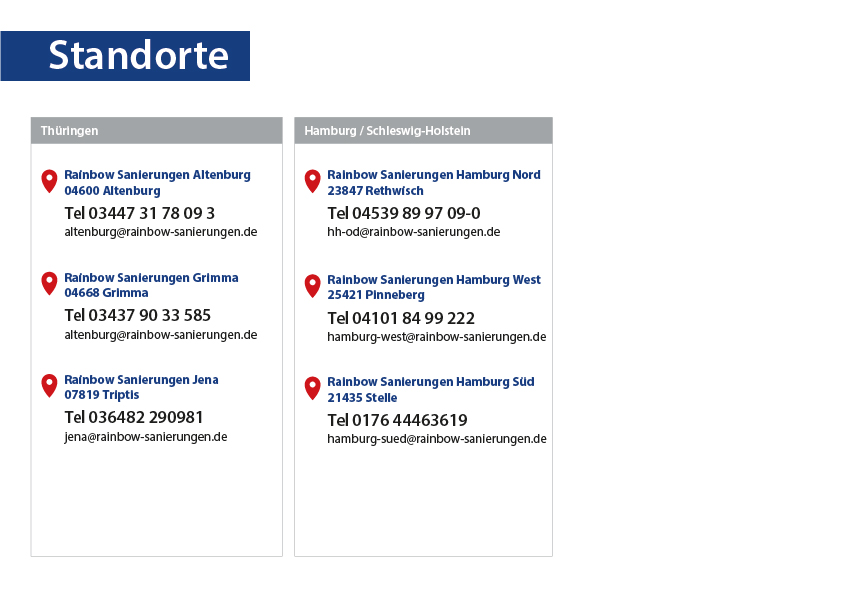 Standorte

Thüringen

Rainbow Sanierungen Altenburg
04600 Altenburg
Tel 03447 31 78 09 3
altenburg@rainbow-sanierungen.de

Rainbow Sanierungen Grimma
04668 Grimma
Tel 03437 90 33 585
altenburg@rainbow-sanierungen.de

Rainbow Sanierungen Jena
07819 Triptis
Tel 036482 290981
jena@rainbow-sanierungen.de

Hamburg / Schleswig-Holstein

Rainbow Sanierungen Hamburg Nord
23847 Rethwisch
Tel 04539 89 97 09-0
hh-od@rainbow-sanierungen.de

Rainbow Sanierungen Hamburg West
25421 Pinneberg
Tel 04101 84 99 222
hamburg-west@rainbow-sanierungen.de

Rainbow Sanierungen Hamburg Süd
21435 Stelle
Tel 0176 44463619
hamburg-sued@rainbow-sanierungen.de